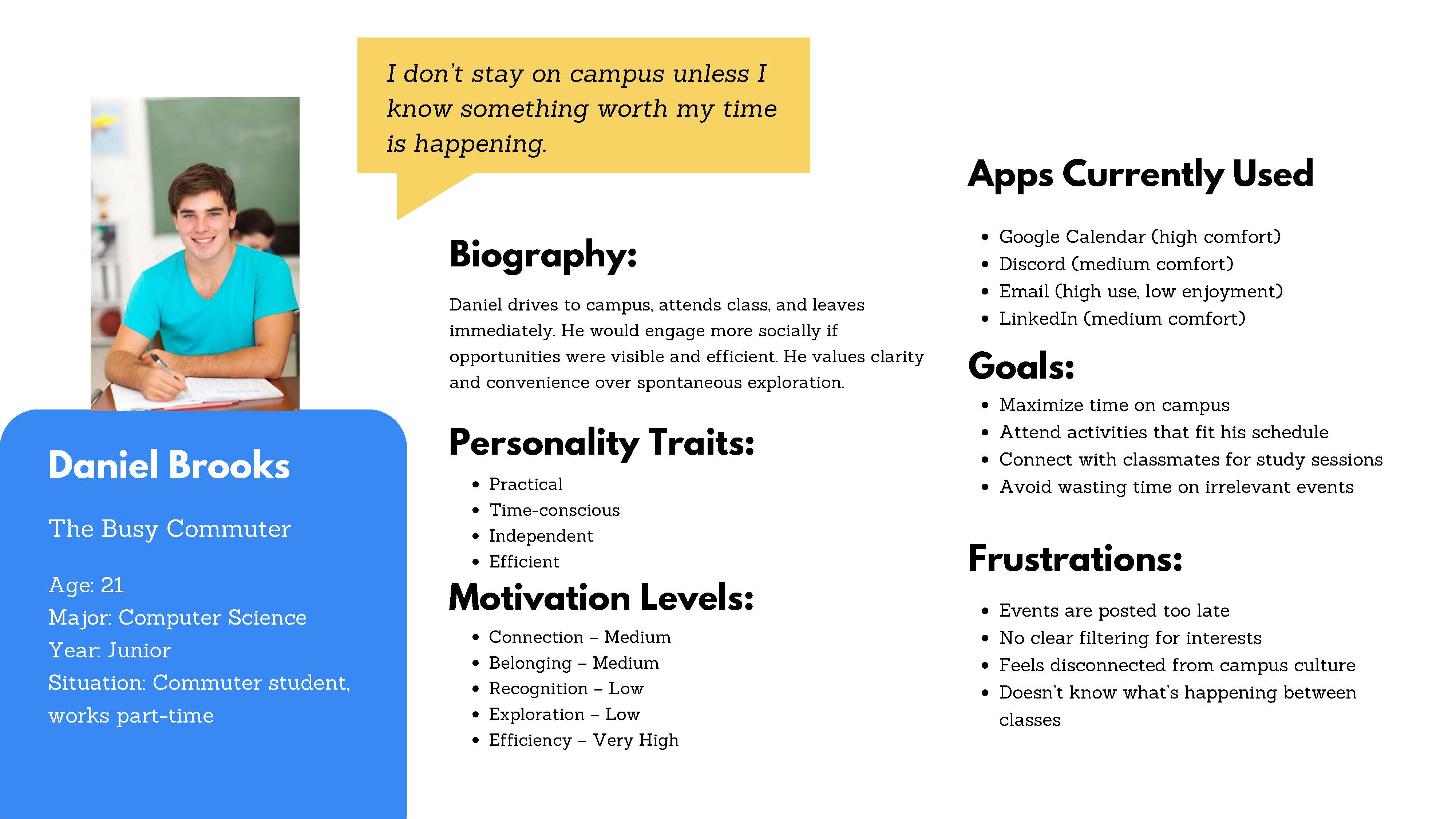 I don't stay on campus unless I know something worth my time is happening.

Daniel Brooks

The Busy Commuter

Age: 21
Major: Computer Science
Year: Junior
Situation: Commuter student, works part-time

Biography:

Daniel drives to campus, attends class, and leaves immediately. He would engage more socially if opportunities were visible and efficient. He values clarity and convenience over spontaneous exploration.

Personality Traits:

- Practical
- Time-conscious
- Independent
- Efficient

Motivation Levels:

- Connection – Medium
- Belonging – Medium
- Recognition – Low
- Exploration – Low
- Efficiency – Very High

Apps Currently Used

- Google Calendar (high comfort)
- Discord (medium comfort)
- Email (high use, low enjoyment)
- LinkedIn (medium comfort)

Goals:

- Maximize time on campus
- Attend activities that fit his schedule
- Connect with classmates for study sessions
- Avoid wasting time on irrelevant events

Frustrations:

- Events are posted too late
- No clear filtering for interests
- Feels disconnected from campus culture
- Doesn't know what's happening between classes